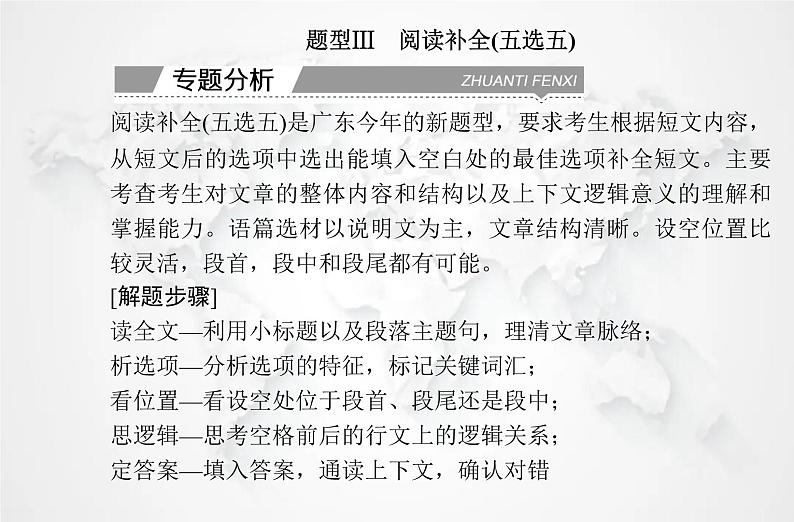 题型Ⅲ 阅读补全(五选五)

专题分析

ZHUANTI FENXI

阅读补全(五选五)是广东今年的新题型，要求考生根据短文内容，从短文后的选项中选出能填入空白处的最佳选项补全短文。主要考查考生对文章的整体内容和结构以及上下文逻辑意义的理解和掌握能力。语篇选材以说明文为主，文章结构清晰。设空位置比较灵活，段首，段中和段尾都有可能。

[解题步骤]

读全文—利用小标题以及段落主题句，理清文章脉络；

析选项—分析选项的特征，标记关键词汇；

看位置—看设空处位于段首、段尾还是段中；

思逻辑—思考空格前后的行文上的逻辑关系；

定答案—填入答案，通读上下文，确认对错